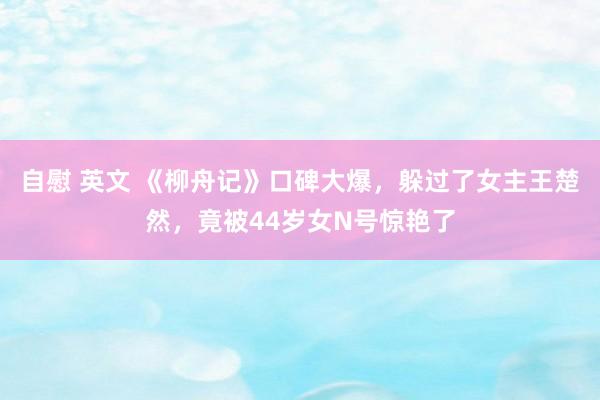 自慰 英文 《柳舟记》口碑大爆，躲过了女主王楚然，竟被44岁女N号惊艳了